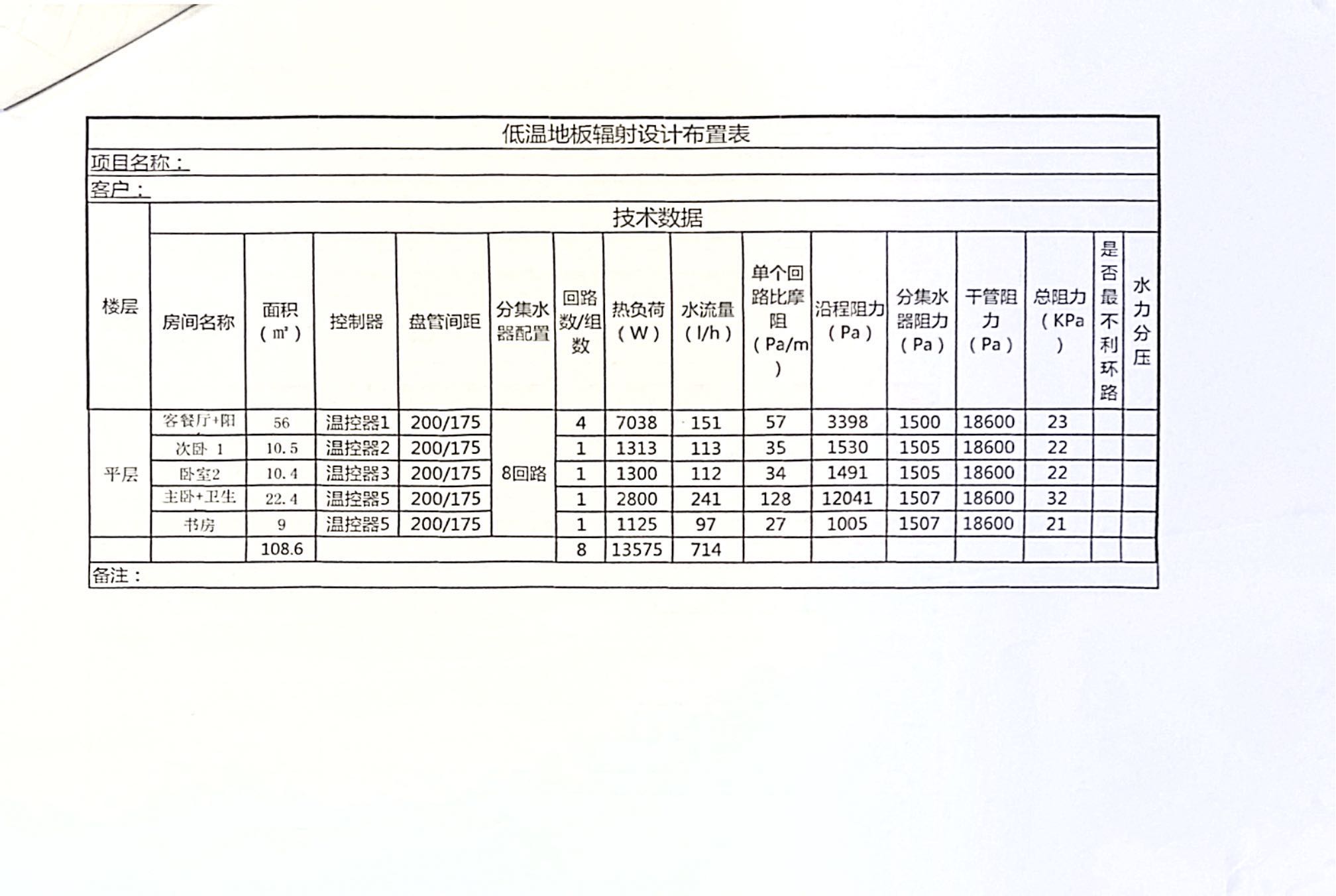 低温地板辐射设计布置表

项目名称：

客户：

技术数据

| 楼层 | 房间名称 | 面积（㎡） | 控制器 | 盘管间距 | 分集水器配置 | 回路数/组数 | 热负荷（W） | 水流量（l/h） | 单个回路比摩阻（Pa/m） | 沿程阻力（Pa） | 分集水器阻力（Pa） | 干管阻力（Pa） | 总阻力（KPa） | 是否最不利环路 | 水力分压 |
|---|---|---|---|---|---|---|---|---|---|---|---|---|---|---|---|
| 平层 | 客餐厅+阳 | 56 | 温控器1 | 200/175 | 8回路 | 4 | 7038 | 151 | 57 | 3398 | 1500 | 18600 | 23 | | |
| | 次卧 1 | 10.5 | 温控器2 | 200/175 | | 1 | 1313 | 113 | 35 | 1530 | 1505 | 18600 | 22 | | |
| | 卧室2 | 10.4 | 温控器3 | 200/175 | | 1 | 1300 | 112 | 34 | 1491 | 1505 | 18600 | 22 | | |
| | 主卧+卫生 | 22.4 | 温控器5 | 200/175 | | 1 | 2800 | 241 | 128 | 12041 | 1507 | 18600 | 32 | | |
| | 书房 | 9 | 温控器5 | 200/175 | | 1 | 1125 | 97 | 27 | 1005 | 1507 | 18600 | 21 | | |
| | | 108.6 | | | | 8 | 13575 | 714 | | | | | | | |

备注：